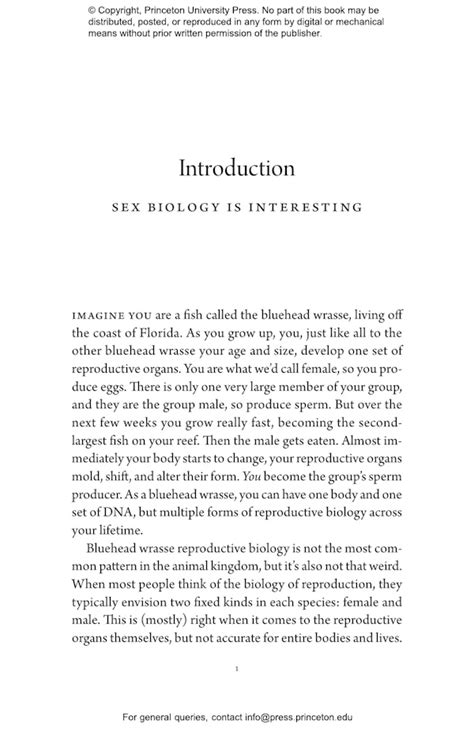 © Copyright, Princeton University Press. No part of this book may be distributed, posted, or reproduced in any form by digital or mechanical means without prior written permission of the publisher.

Introduction

SEX BIOLOGY IS INTERESTING

IMAGINE YOU are a fish called the bluehead wrasse, living off the coast of Florida. As you grow up, you, just like all to the other bluehead wrasse your age and size, develop one set of reproductive organs. You are what we'd call female, so you produce eggs. There is only one very large member of your group, and they are the group male, so produce sperm. But over the next few weeks you grow really fast, becoming the second-largest fish on your reef. Then the male gets eaten. Almost immediately your body starts to change, your reproductive organs mold, shift, and alter their form. You become the group's sperm producer. As a bluehead wrasse, you can have one body and one set of DNA, but multiple forms of reproductive biology across your lifetime.

Bluehead wrasse reproductive biology is not the most common pattern in the animal kingdom, but it's also not that weird. When most people think of the biology of reproduction, they typically envision two fixed kinds in each species: female and male. This is (mostly) right when it comes to the reproductive organs themselves, but not accurate for entire bodies and lives.

1

For general queries, contact info@press.princeton.edu